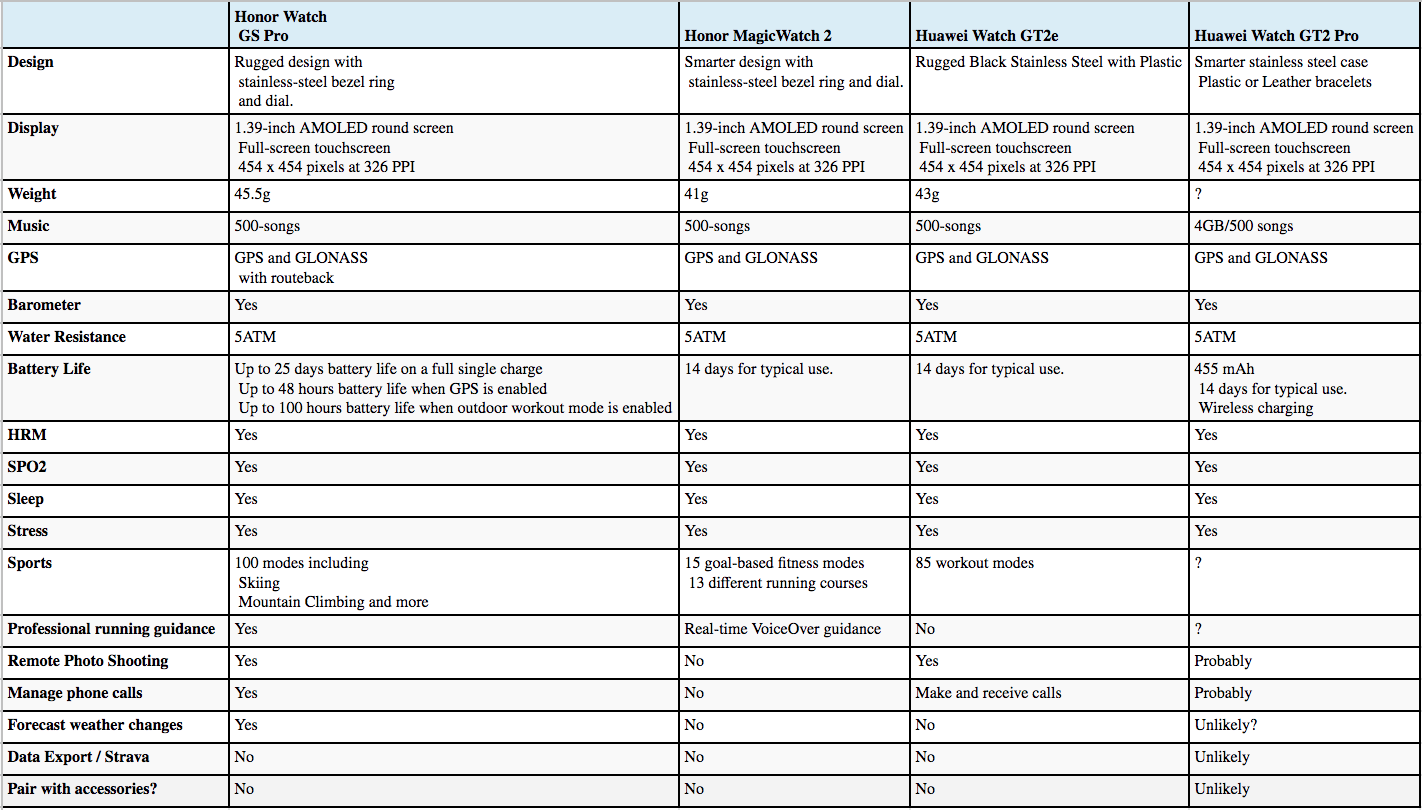 | | Honor Watch GS Pro | Honor MagicWatch 2 | Huawei Watch GT2e | Huawei Watch GT2 Pro |
|---|---|---|---|---|
| Design | Rugged design with stainless-steel bezel ring and dial. | Smarter design with stainless-steel bezel ring and dial. | Rugged Black Stainless Steel with Plastic | Smarter stainless steel case Plastic or Leather bracelets |
| Display | 1.39-inch AMOLED round screen Full-screen touchscreen 454 x 454 pixels at 326 PPI | 1.39-inch AMOLED round screen Full-screen touchscreen 454 x 454 pixels at 326 PPI | 1.39-inch AMOLED round screen Full-screen touchscreen 454 x 454 pixels at 326 PPI | 1.39-inch AMOLED round screen Full-screen touchscreen 454 x 454 pixels at 326 PPI |
| Weight | 45.5g | 41g | 43g | ? |
| Music | 500-songs | 500-songs | 500-songs | 4GB/500 songs |
| GPS | GPS and GLONASS with routeback | GPS and GLONASS | GPS and GLONASS | GPS and GLONASS |
| Barometer | Yes | Yes | Yes | Yes |
| Water Resistance | 5ATM | 5ATM | 5ATM | 5ATM |
| Battery Life | Up to 25 days battery life on a full single charge Up to 48 hours battery life when GPS is enabled Up to 100 hours battery life when outdoor workout mode is enabled | 14 days for typical use. | 14 days for typical use. | 455 mAh 14 days for typical use. Wireless charging |
| HRM | Yes | Yes | Yes | Yes |
| SPO2 | Yes | Yes | Yes | Yes |
| Sleep | Yes | Yes | Yes | Yes |
| Stress | Yes | Yes | Yes | Yes |
| Sports | 100 modes including Skiing Mountain Climbing and more | 15 goal-based fitness modes 13 different running courses | 85 workout modes | ? |
| Professional running guidance | Yes | Real-time VoiceOver guidance | No | ? |
| Remote Photo Shooting | Yes | No | Yes | Probably |
| Manage phone calls | Yes | No | Make and receive calls | Probably |
| Forecast weather changes | Yes | No | No | Unlikely? |
| Data Export / Strava | No | No | No | Unlikely |
| Pair with accessories? | No | No | No | Unlikely |